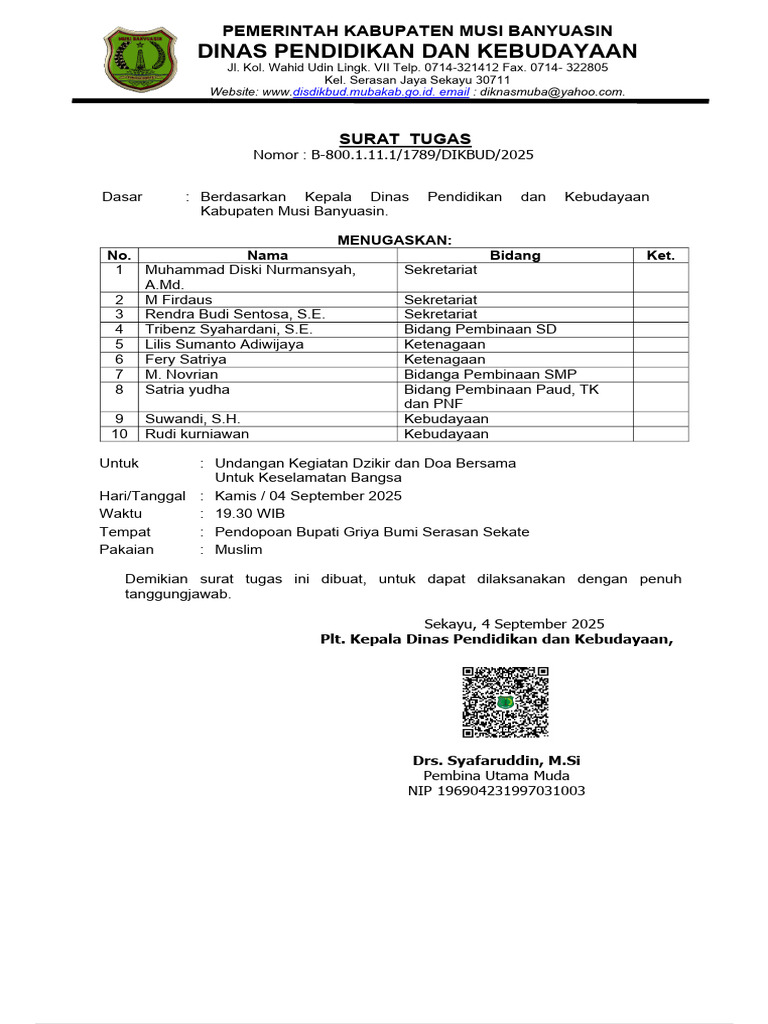 MUSI BANYUASIN

PEMERINTAH KABUPATEN MUSI BANYUASIN
DINAS PENDIDIKAN DAN KEBUDAYAAN
Jl. Kol. Wahid Udin Lingk. VII Telp. 0714-321412 Fax. 0714- 322805
Kel. Serasan Jaya Sekayu 30711
Website: www.disdikbud.mubakab.go.id. email : diknasmuba@yahoo.com.

SURAT TUGAS
Nomor : B-800.1.11.1/1789/DIKBUD/2025

Dasar : Berdasarkan Kepala Dinas Pendidikan dan Kebudayaan Kabupaten Musi Banyuasin.

MENUGASKAN:

| No. | Nama | Bidang | Ket. |
|---|---|---|---|
| 1 | Muhammad Diski Nurmansyah, A.Md. | Sekretariat | |
| 2 | M Firdaus | Sekretariat | |
| 3 | Rendra Budi Sentosa, S.E. | Sekretariat | |
| 4 | Tribenz Syahardani, S.E. | Bidang Pembinaan SD | |
| 5 | Lilis Sumanto Adiwijaya | Ketenagaan | |
| 6 | Fery Satriya | Ketenagaan | |
| 7 | M. Novrian | Bidanga Pembinaan SMP | |
| 8 | Satria yudha | Bidang Pembinaan Paud, TK dan PNF | |
| 9 | Suwandi, S.H. | Kebudayaan | |
| 10 | Rudi kurniawan | Kebudayaan | |

Untuk : Undangan Kegiatan Dzikir dan Doa Bersama Untuk Keselamatan Bangsa
Hari/Tanggal : Kamis / 04 September 2025
Waktu : 19.30 WIB
Tempat : Pendopoan Bupati Griya Bumi Serasan Sekate
Pakaian : Muslim

Demikian surat tugas ini dibuat, untuk dapat dilaksanakan dengan penuh tanggungjawab.

Sekayu, 4 September 2025
Plt. Kepala Dinas Pendidikan dan Kebudayaan,

Drs. Syafaruddin, M.Si
Pembina Utama Muda
NIP 196904231997031003